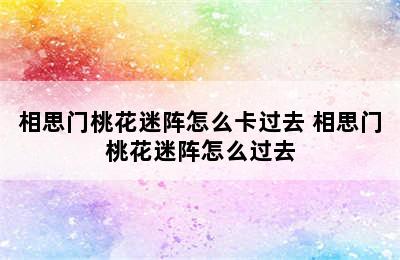 相思门桃花迷阵怎么卡过去 相思门桃花迷阵怎么过去